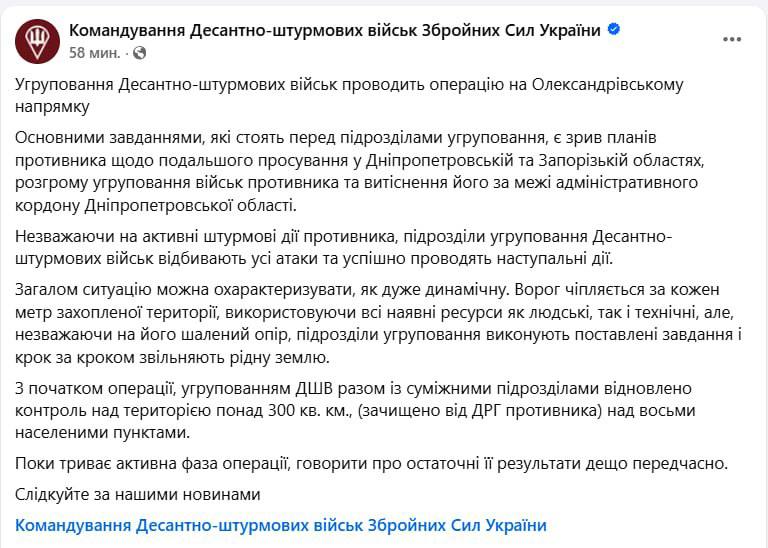 Командування Десантно-штурмових військ Збройних Сил України
58 мин. ·

Угруповання Десантно-штурмових військ проводить операцію на Олександрівському напрямку

Основними завданнями, які стоять перед підрозділами угруповання, є зрив планів противника щодо подальшого просування у Дніпропетровській та Запорізькій областях, розгрому угруповання військ противника та витіснення його за межі адміністративного кордону Дніпропетровської області.

Незважаючи на активні штурмові дії противника, підрозділи угруповання Десантно-штурмових військ відбивають усі атаки та успішно проводять наступальні дії.

Загалом ситуацію можна охарактеризувати, як дуже динамічну. Ворог чіпляється за кожен метр захопленої території, використовуючи всі наявні ресурси як людські, так і технічні, але, незважаючи на його шалений опір, підрозділи угруповання виконують поставлені завдання і крок за кроком звільняють рідну землю.

З початком операції, угрупованням ДШВ разом із суміжними підрозділами відновлено контроль над територією понад 300 кв. км., (зачищено від ДРГ противника) над восьми населеними пунктами.

Поки триває активна фаза операції, говорити про остаточні її результати дещо передчасно.

Слідкуйте за нашими новинами

Командування Десантно-штурмових військ Збройних Сил України